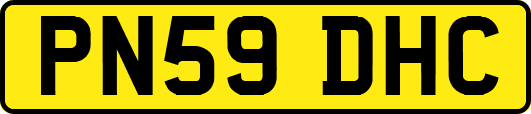 PN59 DHC